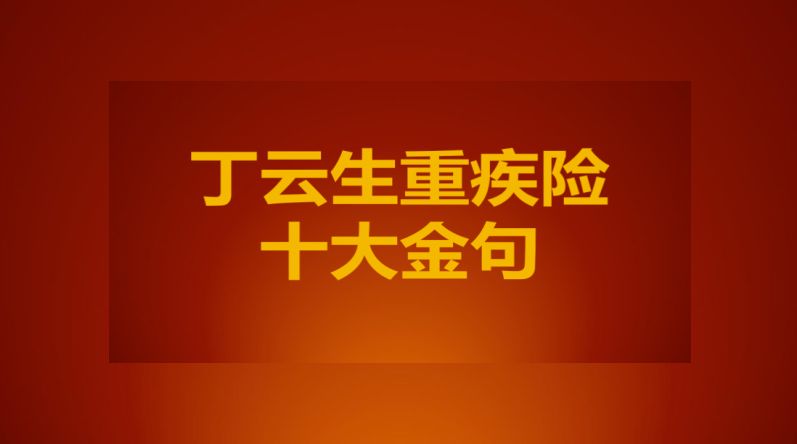 丁云生重疾险
十大金句